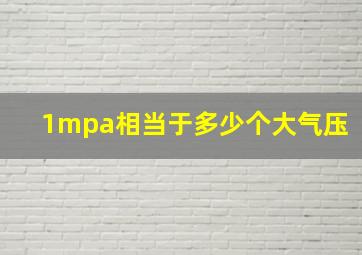 1mpa相当于多少个大气压